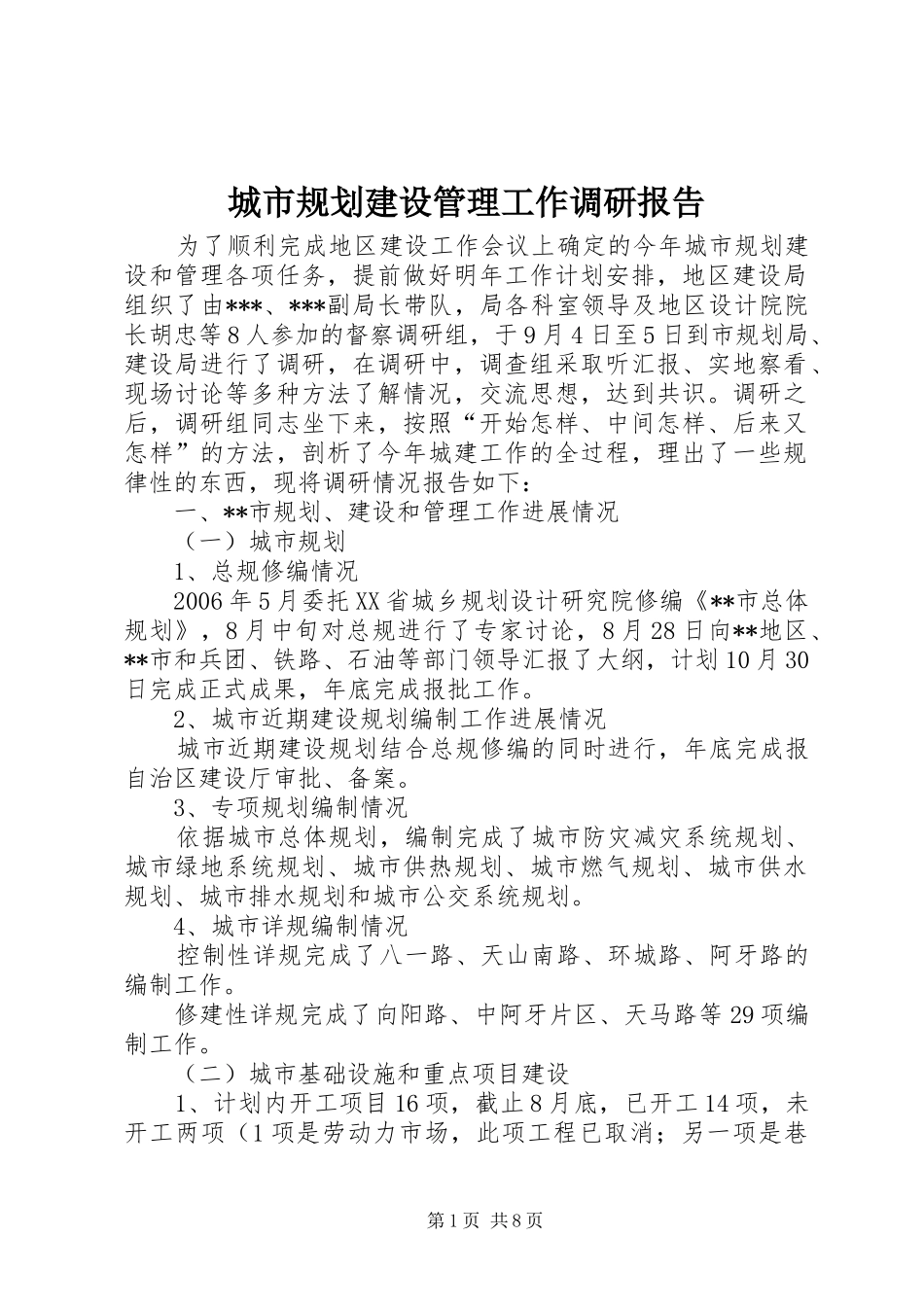 城市规划建设管理工作调研报告

为了顺利完成地区建设工作会议上确定的今年城市规划建设和管理各项任务，提前做好明年工作计划安排，地区建设局组织了由***、***副局长带队，局各科室领导及地区设计院院长胡忠等8人参加的督察调研组，于9月4日至5日到市规划局、建设局进行了调研，在调研中，调查组采取听汇报、实地察看、现场讨论等多种方法了解情况，交流思想，达到共识。调研之后，调研组同志坐下来，按照“开始怎样、中间怎样、后来又怎样”的方法，剖析了今年城建工作的全过程，理出了一些规律性的东西，现将调研情况报告如下：

一、**市规划、建设和管理工作进展情况

（一）城市规划

1、总规修编情况

2006年5月委托XX省城乡规划设计研究院修编《**市总体规划》，8月中旬对总规进行了专家讨论，8月28日向**地区、**市和兵团、铁路、石油等部门领导汇报了大纲，计划10月30日完成正式成果，年底完成报批工作。

2、城市近期建设规划编制工作进展情况

城市近期建设规划结合总规修编的同时进行，年底完成报自治区建设厅审批、备案。

3、专项规划编制情况

依据城市总体规划，编制完成了城市防灾减灾系统规划、城市绿地系统规划、城市供热规划、城市燃气规划、城市供水规划、城市排水规划和城市公交系统规划。

4、城市详规编制情况

控制性详规完成了八一路、天山南路、环城路、阿牙路的编制工作。

修建性详规完成了向阳路、中阿牙片区、天马路等29项编制工作。

（二）城市基础设施和重点项目建设

1、计划内开工项目16项，截止8月底，已开工14项，未开工两项（1项是劳动力市场，此项工程已取消；另一项是巷

第1页 共8页